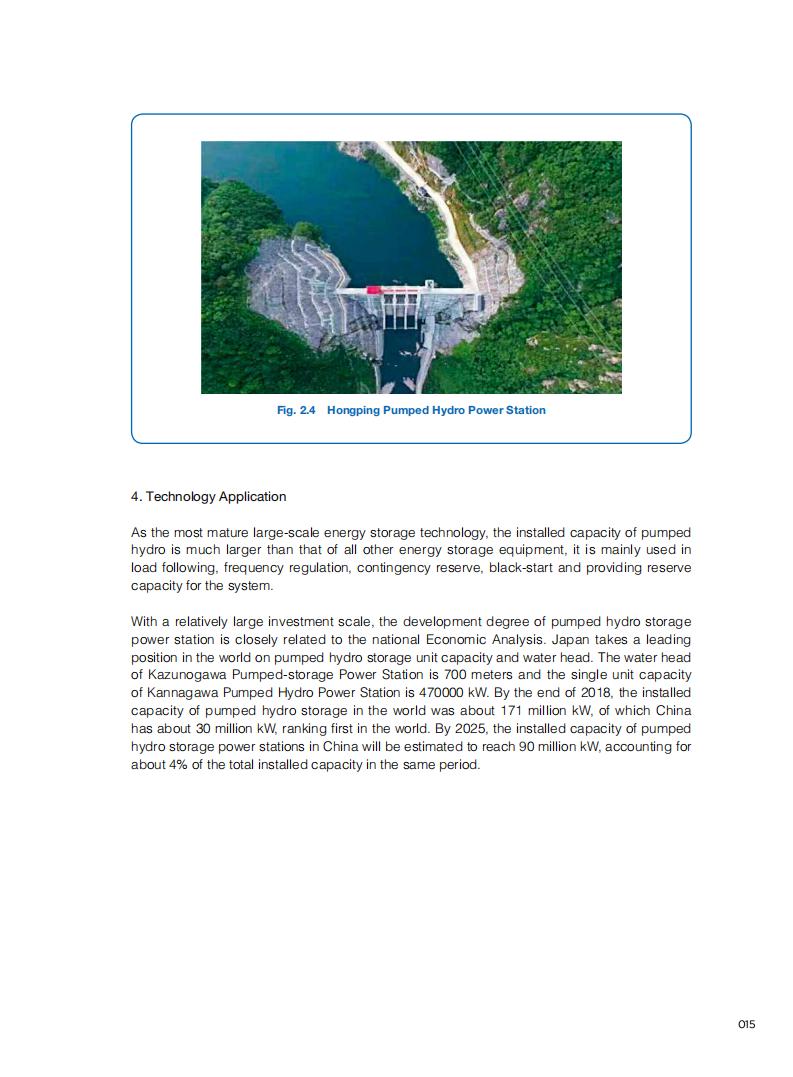 Fig. 2.4 Hongping Pumped Hydro Power Station

4. Technology Application

As the most mature large-scale energy storage technology, the installed capacity of pumped hydro is much larger than that of all other energy storage equipment, it is mainly used in load following, frequency regulation, contingency reserve, black-start and providing reserve capacity for the system.

With a relatively large investment scale, the development degree of pumped hydro storage power station is closely related to the national Economic Analysis. Japan takes a leading position in the world on pumped hydro storage unit capacity and water head. The water head of Kazunogawa Pumped-storage Power Station is 700 meters and the single unit capacity of Kannagawa Pumped Hydro Power Station is 470000 kW. By the end of 2018, the installed capacity of pumped hydro storage in the world was about 171 million kW, of which China has about 30 million kW, ranking first in the world. By 2025, the installed capacity of pumped hydro storage power stations in China will be estimated to reach 90 million kW, accounting for about 4% of the total installed capacity in the same period.

015